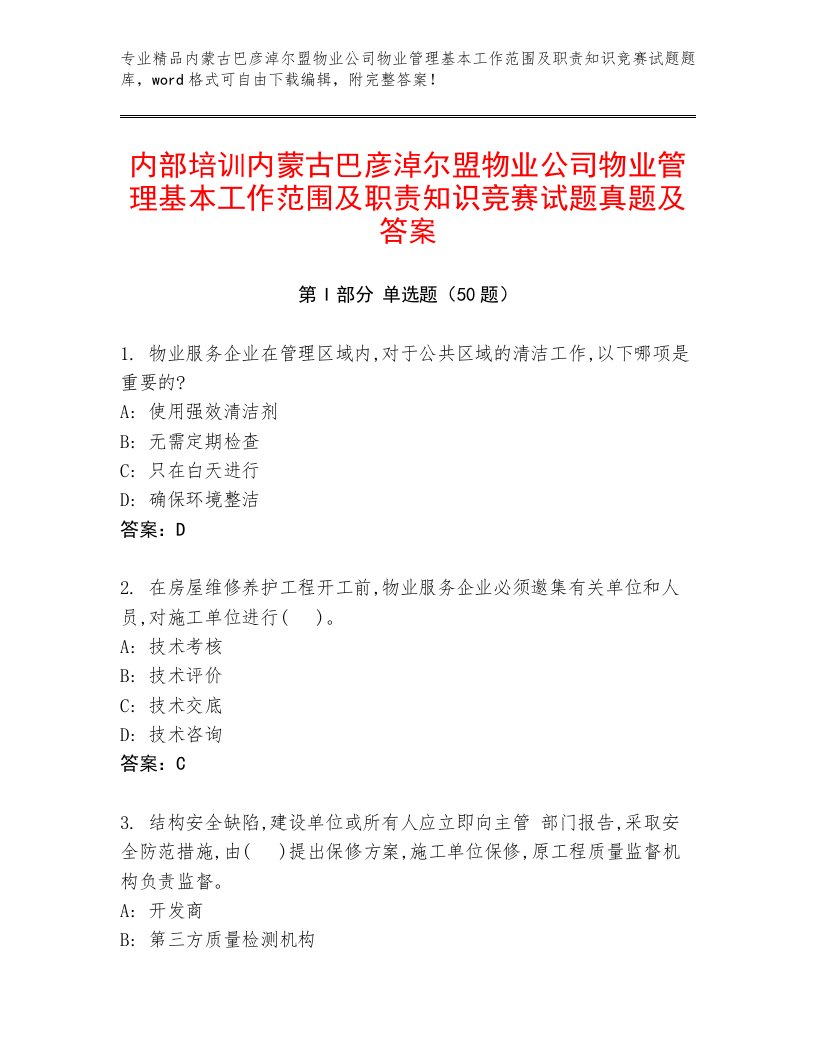 专业精品内蒙古巴彦淖尔盟物业公司物业管理基本工作范围及职责知识竞赛试题题库，word格式可自由下载编辑，附完整答案！

内部培训内蒙古巴彦淖尔盟物业公司物业管理基本工作范围及职责知识竞赛试题真题及答案

第Ⅰ部分 单选题（50题）

1. 物业服务企业在管理区域内,对于公共区域的清洁工作,以下哪项是重要的?
A: 使用强效清洁剂
B: 无需定期检查
C: 只在白天进行
D: 确保环境整洁
答案：D

2. 在房屋维修养护工程开工前,物业服务企业必须邀集有关单位和人员,对施工单位进行( )。
A: 技术考核
B: 技术评价
C: 技术交底
D: 技术咨询
答案：C

3. 结构安全缺陷,建设单位或所有人应立即向主管 部门报告,采取安全防范措施,由( )提出保修方案,施工单位保修,原工程质量监督机构负责监督。
A: 开发商
B: 第三方质量检测机构